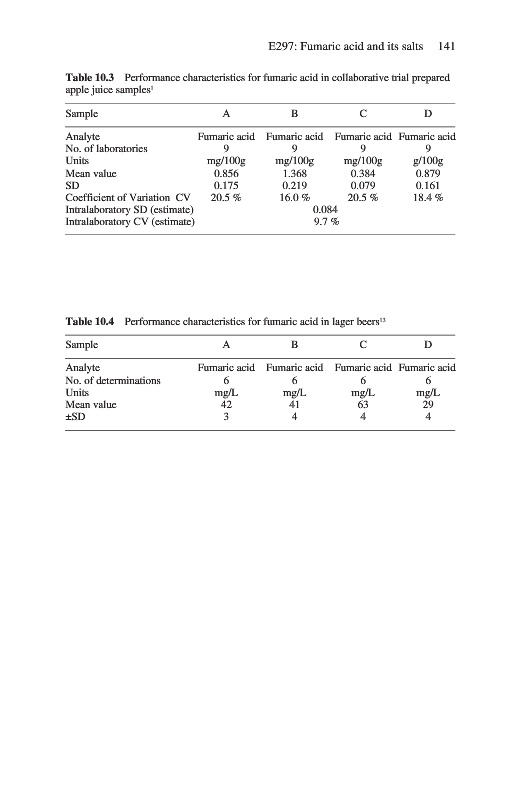 E297: Fumaric acid and its salts 141

**Table 10.3** Performance characteristics for fumaric acid in collaborative trial prepared apple juice samples$^{1}$

| Sample | A | B | C | D |
|---|---|---|---|---|
| Analyte | Fumaric acid | Fumaric acid | Fumaric acid | Fumaric acid |
| No. of laboratories | 9 | 9 | 9 | 9 |
| Units | mg/100g | mg/100g | mg/100g | g/100g |
| Mean value | 0.856 | 1.368 | 0.384 | 0.879 |
| SD | 0.175 | 0.219 | 0.079 | 0.161 |
| Coefficient of Variation CV | 20.5 % | 16.0 % | 20.5 % | 18.4 % |
| Intralaboratory SD (estimate) | | 0.084 | | |
| Intralaboratory CV (estimate) | | 9.7 % | | |

**Table 10.4** Performance characteristics for fumaric acid in lager beers$^{13}$

| Sample | A | B | C | D |
|---|---|---|---|---|
| Analyte | Fumaric acid | Fumaric acid | Fumaric acid | Fumaric acid |
| No. of determinations | 6 | 6 | 6 | 6 |
| Units | mg/L | mg/L | mg/L | mg/L |
| Mean value | 42 | 41 | 63 | 29 |
| ±SD | 3 | 4 | 4 | 4 |